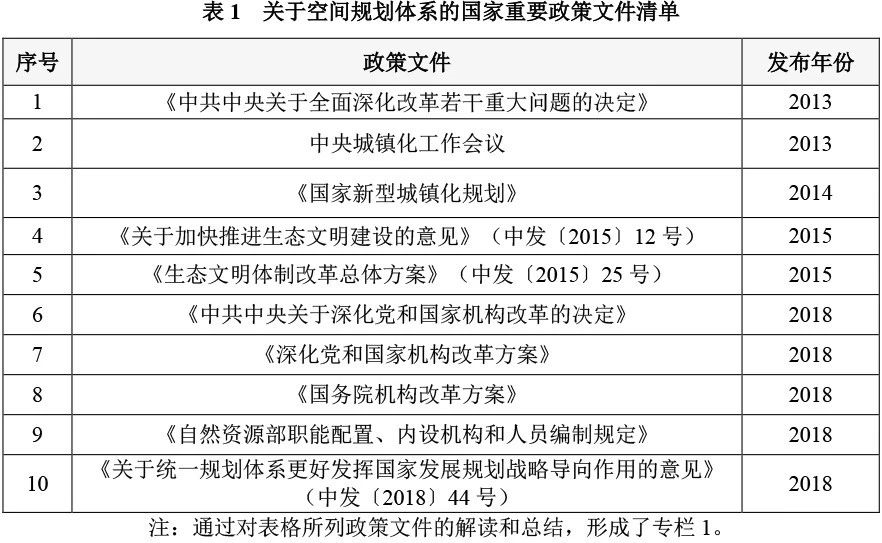 表 1　关于空间规划体系的国家重要政策文件清单

| 序号 | 政策文件 | 发布年份 |
|---|---|---|
| 1 | 《中共中央关于全面深化改革若干重大问题的决定》 | 2013 |
| 2 | 中央城镇化工作会议 | 2013 |
| 3 | 《国家新型城镇化规划》 | 2014 |
| 4 | 《关于加快推进生态文明建设的意见》（中发〔2015〕12 号） | 2015 |
| 5 | 《生态文明体制改革总体方案》（中发〔2015〕25 号） | 2015 |
| 6 | 《中共中央关于深化党和国家机构改革的决定》 | 2018 |
| 7 | 《深化党和国家机构改革方案》 | 2018 |
| 8 | 《国务院机构改革方案》 | 2018 |
| 9 | 《自然资源部职能配置、内设机构和人员编制规定》 | 2018 |
| 10 | 《关于统一规划体系更好发挥国家发展规划战略导向作用的意见》（中发〔2018〕44 号） | 2018 |

注：通过对表格所列政策文件的解读和总结，形成了专栏 1。